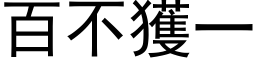 百不獲一